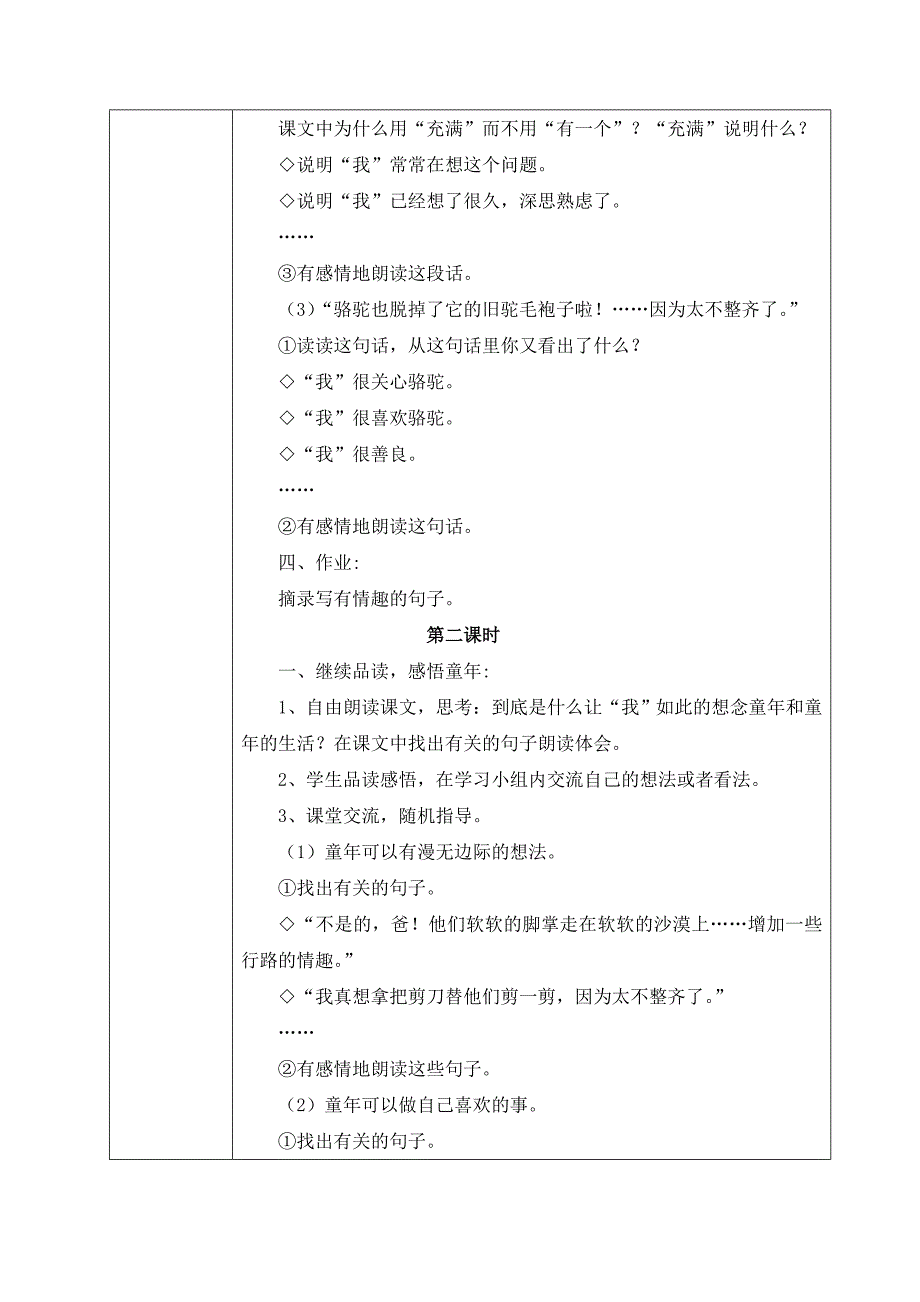 课文中为什么用“充满”而不用“有一个”？“充满”说明什么？

◇说明“我”常常在想这个问题。

◇说明“我”已经想了很久，深思熟虑了。

……

③有感情地朗读这段话。

（3）“骆驼也脱掉了它的旧驼毛袍子啦！……因为太不整齐了。”

①读读这句话，从这句话里你又看出了什么？

◇“我”很关心骆驼。

◇“我”很喜欢骆驼。

◇“我”很善良。

……

②有感情地朗读这句话。

四、作业：

摘录写有情趣的句子。

第二课时

一、继续品读，感悟童年：

1、自由朗读课文，思考：到底是什么让“我”如此的想念童年和童年的生活？在课文中找出有关的句子朗读体会。

2、学生品读感悟，在学习小组内交流自己的想法或者看法。

3、课堂交流，随机指导。

（1）童年可以有漫无边际的想法。

①找出有关的句子。

◇“不是的，爸！他们软软的脚掌走在软软的沙漠上……增加一些行路的情趣。”

◇“我真想拿把剪刀替他们剪一剪，因为太不整齐了。”

……

②有感情地朗读这些句子。

（2）童年可以做自己喜欢的事。

①找出有关的句子。